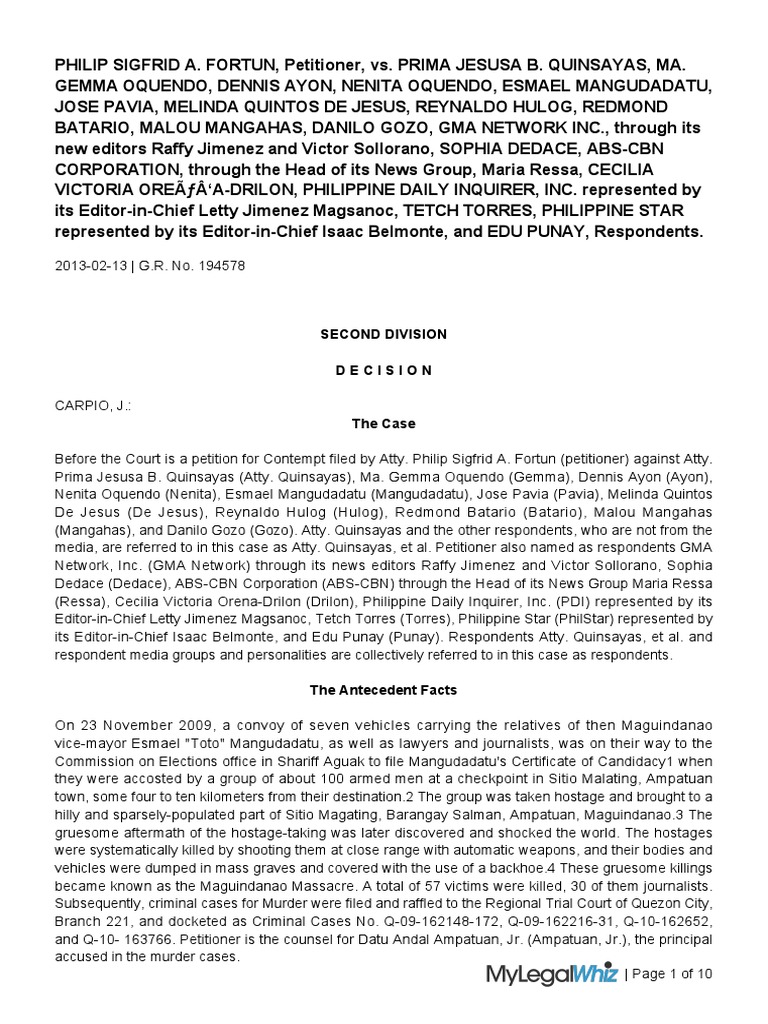 PHILIP SIGFRID A. FORTUN, Petitioner, vs. PRIMA JESUSA B. QUINSAYAS, MA. GEMMA OQUENDO, DENNIS AYON, NENITA OQUENDO, ESMAEL MANGUDADATU, JOSE PAVIA, MELINDA QUINTOS DE JESUS, REYNALDO HULOG, REDMOND BATARIO, MALOU MANGAHAS, DANILO GOZO, GMA NETWORK INC., through its new editors Raffy Jimenez and Victor Sollorano, SOPHIA DEDACE, ABS-CBN CORPORATION, through the Head of its News Group, Maria Ressa, CECILIA VICTORIA OREÃƒÂ‘A-DRILON, PHILIPPINE DAILY INQUIRER, INC. represented by its Editor-in-Chief Letty Jimenez Magsanoc, TETCH TORRES, PHILIPPINE STAR represented by its Editor-in-Chief Isaac Belmonte, and EDU PUNAY, Respondents.

2013-02-13 | G.R. No. 194578

SECOND DIVISION

D E C I S I O N

CARPIO, J.:

The Case

Before the Court is a petition for Contempt filed by Atty. Philip Sigfrid A. Fortun (petitioner) against Atty. Prima Jesusa B. Quinsayas (Atty. Quinsayas), Ma. Gemma Oquendo (Gemma), Dennis Ayon (Ayon), Nenita Oquendo (Nenita), Esmael Mangudadatu (Mangudadatu), Jose Pavia (Pavia), Melinda Quintos De Jesus (De Jesus), Reynaldo Hulog (Hulog), Redmond Batario (Batario), Malou Mangahas (Mangahas), and Danilo Gozo (Gozo). Atty. Quinsayas and the other respondents, who are not from the media, are referred to in this case as Atty. Quinsayas, et al. Petitioner also named as respondents GMA Network, Inc. (GMA Network) through its news editors Raffy Jimenez and Victor Sollorano, Sophia Dedace (Dedace), ABS-CBN Corporation (ABS-CBN) through the Head of its News Group Maria Ressa (Ressa), Cecilia Victoria Orena-Drilon (Drilon), Philippine Daily Inquirer, Inc. (PDI) represented by its Editor-in-Chief Letty Jimenez Magsanoc, Tetch Torres (Torres), Philippine Star (PhilStar) represented by its Editor-in-Chief Isaac Belmonte, and Edu Punay (Punay). Respondents Atty. Quinsayas, et al. and respondent media groups and personalities are collectively referred to in this case as respondents.

The Antecedent Facts

On 23 November 2009, a convoy of seven vehicles carrying the relatives of then Maguindanao vice-mayor Esmael "Toto" Mangudadatu, as well as lawyers and journalists, was on their way to the Commission on Elections office in Shariff Aguak to file Mangudadatu's Certificate of Candidacy1 when they were accosted by a group of about 100 armed men at a checkpoint in Sitio Malating, Ampatuan town, some four to ten kilometers from their destination.2 The group was taken hostage and brought to a hilly and sparsely-populated part of Sitio Magating, Barangay Salman, Ampatuan, Maguindanao.3 The gruesome aftermath of the hostage-taking was later discovered and shocked the world. The hostages were systematically killed by shooting them at close range with automatic weapons, and their bodies and vehicles were dumped in mass graves and covered with the use of a backhoe.4 These gruesome killings became known as the Maguindanao Massacre. A total of 57 victims were killed, 30 of them journalists. Subsequently, criminal cases for Murder were filed and raffled to the Regional Trial Court of Quezon City, Branch 221, and docketed as Criminal Cases No. Q-09-162148-172, Q-09-162216-31, Q-10-162652, and Q-10- 163766. Petitioner is the counsel for Datu Andal Ampatuan, Jr. (Ampatuan, Jr.), the principal accused in the murder cases.

MyLegalWhiz | Page 1 of 10